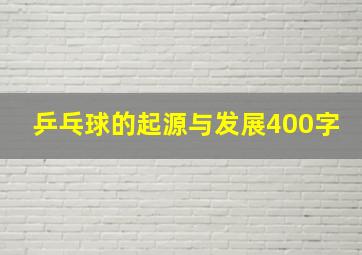 乒乓球的起源与发展400字